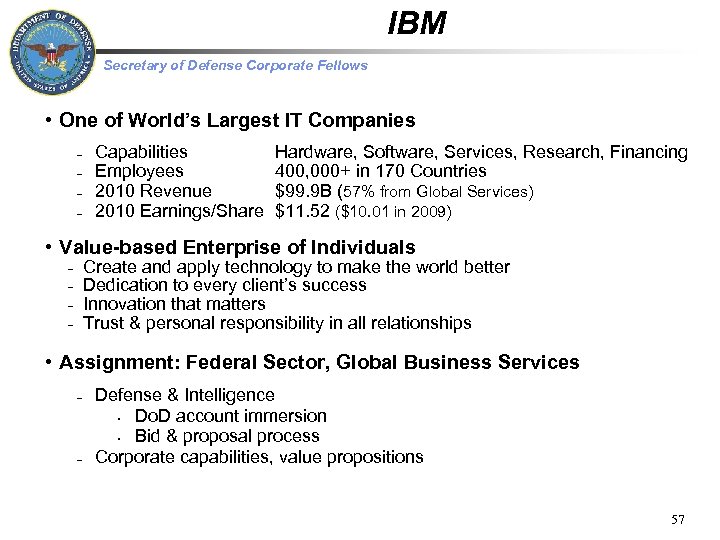 IBM

Secretary of Defense Corporate Fellows

• One of World's Largest IT Companies

- Capabilities Hardware, Software, Services, Research, Financing
- Employees 400,000+ in 170 Countries
- 2010 Revenue $99.9B (57% from Global Services)
- 2010 Earnings/Share $11.52 ($10.01 in 2009)

• Value-based Enterprise of Individuals
- Create and apply technology to make the world better
- Dedication to every client's success
- Innovation that matters
- Trust & personal responsibility in all relationships

• Assignment: Federal Sector, Global Business Services

- Defense & Intelligence
• DoD account immersion
• Bid & proposal process
- Corporate capabilities, value propositions

57